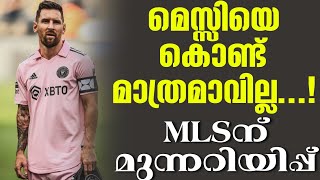 XBTO

മെസ്സിയെ കൊണ്ട് മാത്രമാവില്ല...!

MLSന് മുന്നറിയിപ്പ്